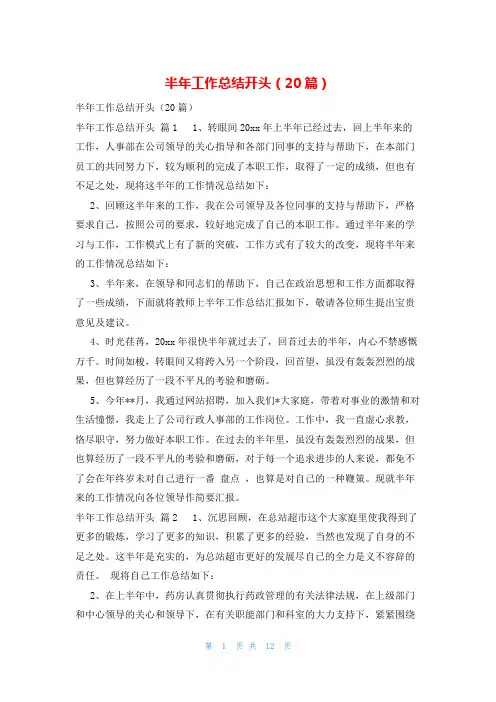 半年工作总结开头（20篇）

半年工作总结开头（20篇）

半年工作总结开头 篇1 1、转眼间20xx年上半年已经过去，回上半年来的工作，人事部在公司领导的关心指导和各部门同事的支持与帮助下，在本部门员工的共同努力下，较为顺利的完成了本职工作，取得了一定的成绩，但也有不足之处，现将这半年的工作情况总结如下：

2、回顾这半年来的工作，我在公司领导及各位同事的支持与帮助下，严格要求自己，按照公司的要求，较好地完成了自己的本职工作。通过半年来的学习与工作，工作模式上有了新的突破，工作方式有了较大的改变，现将半年来的工作情况总结如下：

3、半年来，在领导和同志们的帮助下，自己在政治思想和工作方面都取得了一些成绩，下面就将教师上半年工作总结汇报如下，敬请各位师生提出宝贵意见及建议。

4、时光荏苒，20xx年很快半年就过去了，回首过去的半年，内心不禁感慨万千。时间如梭，转眼间又将跨入另一个阶段，回首望，虽没有轰轰烈烈的战果，但也算经历了一段不平凡的考验和磨砺。

5、今年**月，我通过网站招聘，加入我们*大家庭，带着对事业的激情和对生活憧憬，我走上了公司行政人事部的工作岗位。工作中，我一直虚心求教，恪尽职守，努力做好本职工作。在过去的半年里，虽没有轰轰烈烈的战果，但也算经历了一段不平凡的考验和磨砺，对于每一个追求进步的人来说，都免不了会在年终岁末对自己进行一番 盘点 ，也算是对自己的一种鞭策。现就半年来的工作情况向各位领导作简要汇报。

半年工作总结开头 篇2 1、沉思回顾，在总站超市这个大家庭里使我得到了更多的锻炼，学习了更多的知识，积累了更多的经验，当然也发现了自身的不足之处。这半年是充实的，为总站超市更好的发展尽自己的全力是义不容辞的责任。 现将自己工作总结如下：

2、在上半年中，药房认真贯彻执行药政管理的有关法律法规，在上级部门和中心领导的关心和领导下，在有关职能部门和科室的大力支持下，紧紧围绕

第 1 页 共 12 页